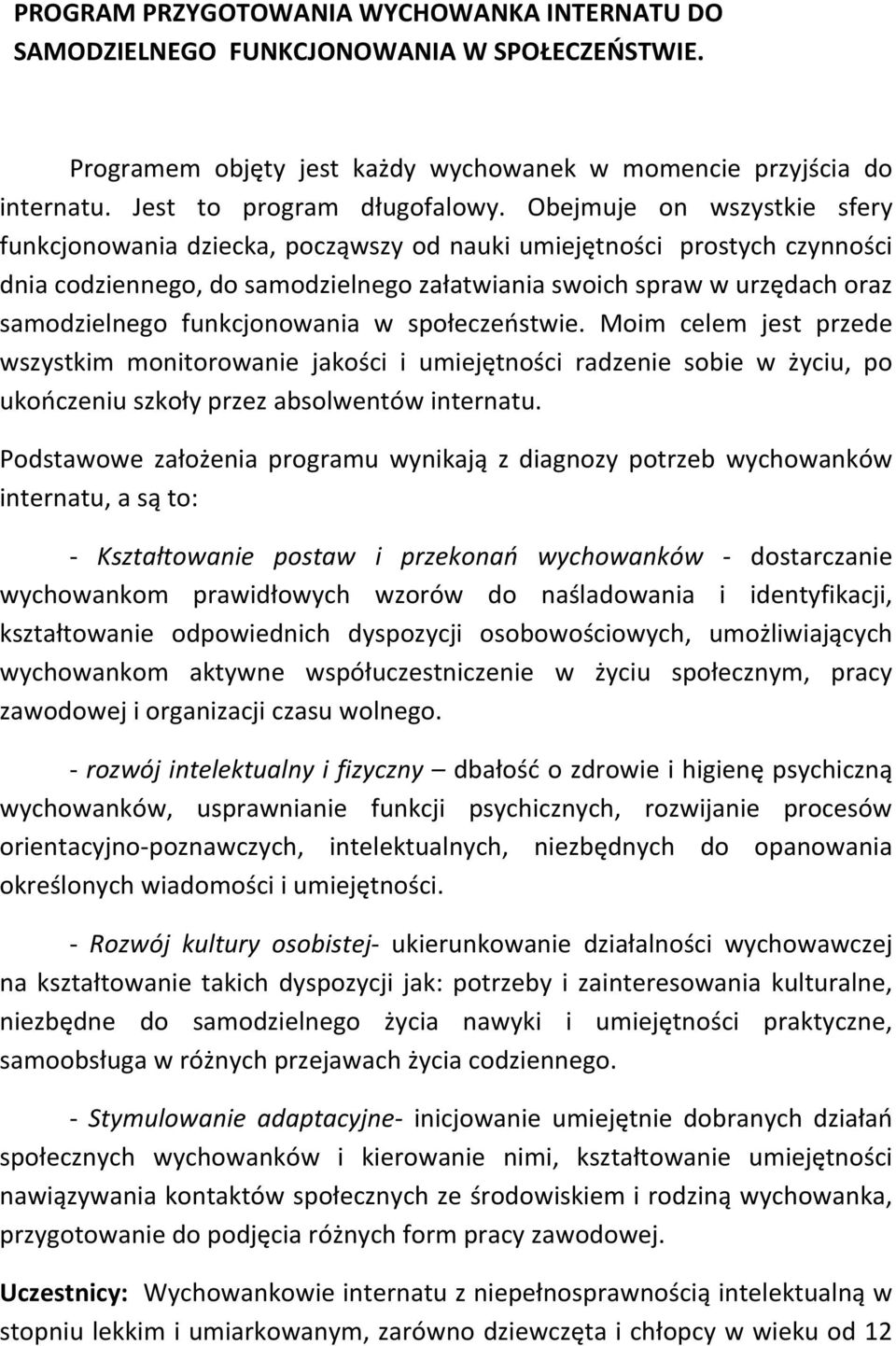 PROGRAM PRZYGOTOWANIA WYCHOWANKA INTERNATU DO SAMODZIELNEGO FUNKCJONOWANIA W SPOŁECZEŃSTWIE.

Programem objęty jest każdy wychowanek w momencie przyjścia do internatu. Jest to program długofalowy. Obejmuje on wszystkie sfery funkcjonowania dziecka, począwszy od nauki umiejętności prostych czynności dnia codziennego, do samodzielnego załatwiania swoich spraw w urzędach oraz samodzielnego funkcjonowania w społeczeństwie. Moim celem jest przede wszystkim monitorowanie jakości i umiejętności radzenie sobie w życiu, po ukończeniu szkoły przez absolwentów internatu.

Podstawowe założenia programu wynikają z diagnozy potrzeb wychowanków internatu, a są to:

- Kształtowanie postaw i przekonań wychowanków - dostarczanie wychowankom prawidłowych wzorów do naśladowania i identyfikacji, kształtowanie odpowiednich dyspozycji osobowościowych, umożliwiających wychowankom aktywne współuczestniczenie w życiu społecznym, pracy zawodowej i organizacji czasu wolnego.

- rozwój intelektualny i fizyczny – dbałość o zdrowie i higienę psychiczną wychowanków, usprawnianie funkcji psychicznych, rozwijanie procesów orientacyjno-poznawczych, intelektualnych, niezbędnych do opanowania określonych wiadomości i umiejętności.

- Rozwój kultury osobistej- ukierunkowanie działalności wychowawczej na kształtowanie takich dyspozycji jak: potrzeby i zainteresowania kulturalne, niezbędne do samodzielnego życia nawyki i umiejętności praktyczne, samoobsługa w różnych przejawach życia codziennego.

- Stymulowanie adaptacyjne- inicjowanie umiejętnie dobranych działań społecznych wychowanków i kierowanie nimi, kształtowanie umiejętności nawiązywania kontaktów społecznych ze środowiskiem i rodziną wychowanka, przygotowanie do podjęcia różnych form pracy zawodowej.

Uczestnicy: Wychowankowie internatu z niepełnosprawnością intelektualną w stopniu lekkim i umiarkowanym, zarówno dziewczęta i chłopcy w wieku od 12